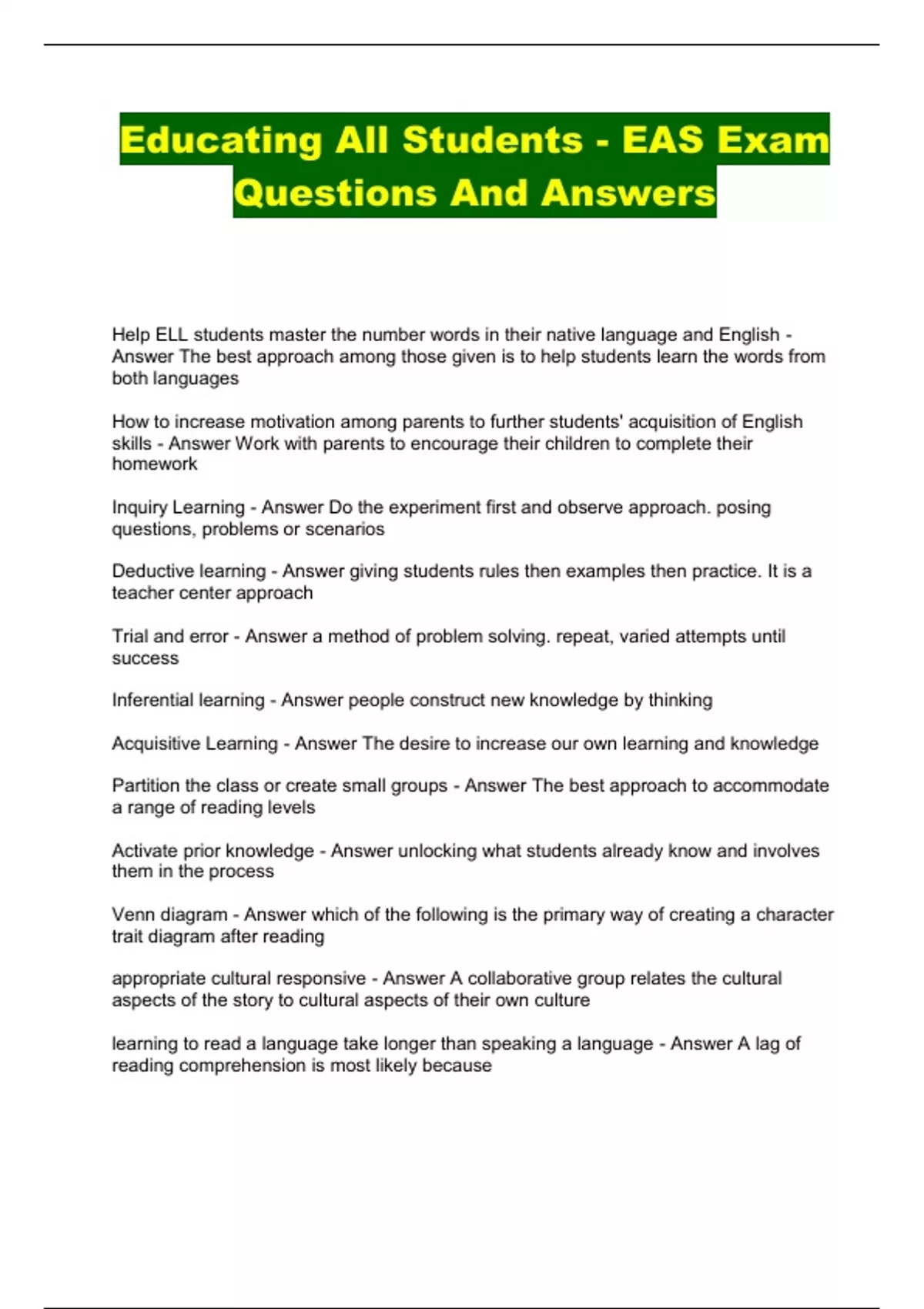 Educating All Students - EAS Exam Questions And Answers

Help ELL students master the number words in their native language and English - Answer The best approach among those given is to help students learn the words from both languages

How to increase motivation among parents to further students' acquisition of English skills - Answer Work with parents to encourage their children to complete their homework

Inquiry Learning - Answer Do the experiment first and observe approach. posing questions, problems or scenarios

Deductive learning - Answer giving students rules then examples then practice. It is a teacher center approach

Trial and error - Answer a method of problem solving. repeat, varied attempts until success

Inferential learning - Answer people construct new knowledge by thinking

Acquisitive Learning - Answer The desire to increase our own learning and knowledge

Partition the class or create small groups - Answer The best approach to accommodate a range of reading levels

Activate prior knowledge - Answer unlocking what students already know and involves them in the process

Venn diagram - Answer which of the following is the primary way of creating a character trait diagram after reading

appropriate cultural responsive - Answer A collaborative group relates the cultural aspects of the story to cultural aspects of their own culture

learning to read a language take longer than speaking a language - Answer A lag of reading comprehension is most likely because